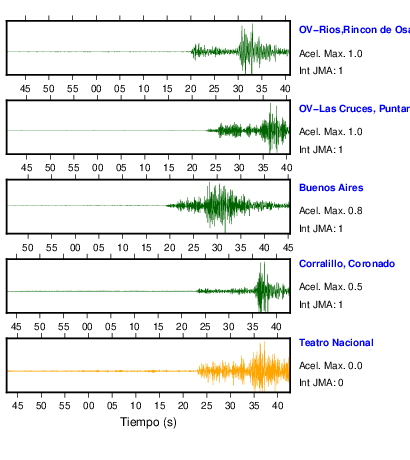 OV-Rios,Rincon de Osa
Acel. Max. 1.0
Int JMA: 1

45 50 55 00 05 10 15 20 25 30 35 40

OV-Las Cruces, Puntar
Acel. Max. 1.0
Int JMA: 1

45 50 55 00 05 10 15 20 25 30 35 40

Buenos Aires
Acel. Max. 0.8
Int JMA: 1

50 55 00 05 10 15 20 25 30 35 40 45

Corralillo, Coronado
Acel. Max. 0.5
Int JMA: 1

45 50 55 00 05 10 15 20 25 30 35 40

Teatro Nacional
Acel. Max. 0.0
Int JMA: 0

45 50 55 00 05 10 15 20 25 30 35 40

Tiempo (s)